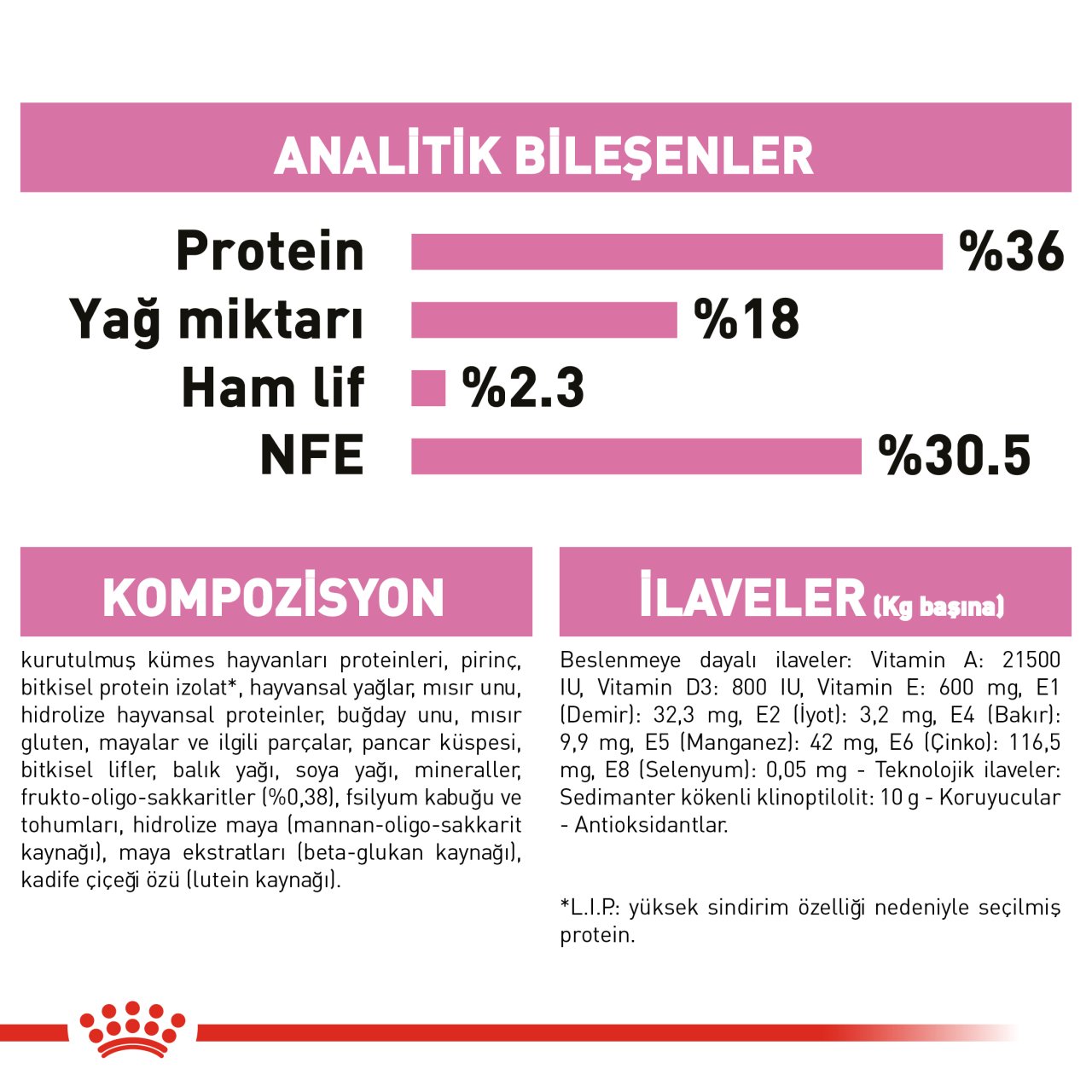 ANALİTİK BİLEŞENLER

Protein %36
Yağ miktarı %18
Ham lif %2.3
NFE %30.5

KOMPOZİSYON

kurutulmuş kümes hayvanları proteinleri, pirinç, bitkisel protein izolat*, hayvansal yağlar, mısır unu, hidrolize hayvansal proteinler, buğday unu, mısır gluten, mayalar ve ilgili parçalar, pancar küspesi, bitkisel lifler, balık yağı, soya yağı, mineraller, frukto-oligo-sakkaritler (%0,38), fsilyum kabuğu ve tohumları, hidrolize maya (mannan-oligo-sakkarit kaynağı), maya ekstratları (beta-glukan kaynağı), kadife çiçeği özü (lutein kaynağı).

İLAVELER (Kg başına)

Beslenmeye dayalı ilaveler: Vitamin A: 21500 IU, Vitamin D3: 800 IU, Vitamin E: 600 mg, E1 (Demir): 32,3 mg, E2 (İyot): 3,2 mg, E4 (Bakır): 9,9 mg, E5 (Manganez): 42 mg, E6 (Çinko): 116,5 mg, E8 (Selenyum): 0,05 mg - Teknolojik ilaveler: Sedimanter kökenli klinoptilolit: 10 g - Koruyucular - Antioksidantlar.

*L.I.P.: yüksek sindirim özelliği nedeniyle seçilmiş protein.